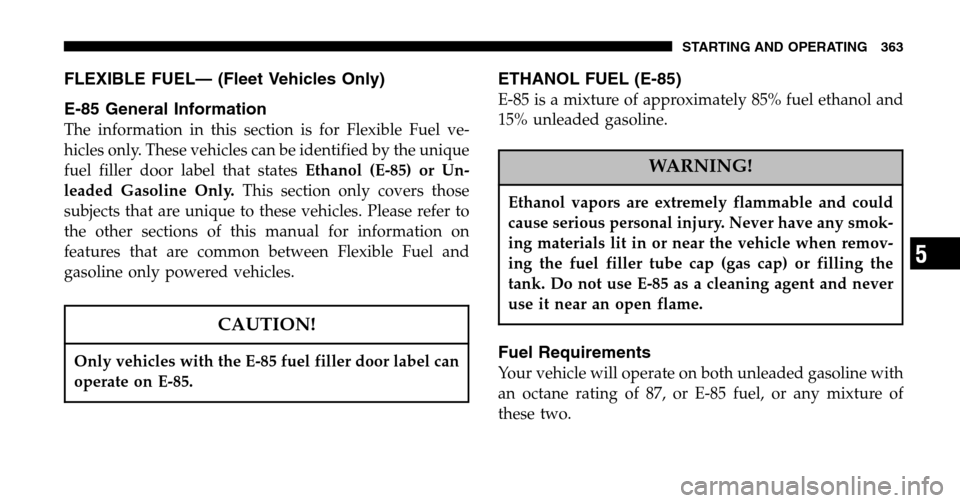 STARTING AND OPERATING 363

FLEXIBLE FUEL— (Fleet Vehicles Only)

E-85 General Information

The information in this section is for Flexible Fuel vehicles only. These vehicles can be identified by the unique fuel filler door label that states Ethanol (E-85) or Unleaded Gasoline Only. This section only covers those subjects that are unique to these vehicles. Please refer to the other sections of this manual for information on features that are common between Flexible Fuel and gasoline only powered vehicles.

CAUTION!

Only vehicles with the E-85 fuel filler door label can operate on E-85.

ETHANOL FUEL (E-85)

E-85 is a mixture of approximately 85% fuel ethanol and 15% unleaded gasoline.

WARNING!

Ethanol vapors are extremely flammable and could cause serious personal injury. Never have any smoking materials lit in or near the vehicle when removing the fuel filler tube cap (gas cap) or filling the tank. Do not use E-85 as a cleaning agent and never use it near an open flame.

Fuel Requirements

Your vehicle will operate on both unleaded gasoline with an octane rating of 87, or E-85 fuel, or any mixture of these two.

5

carmanualsonline.info